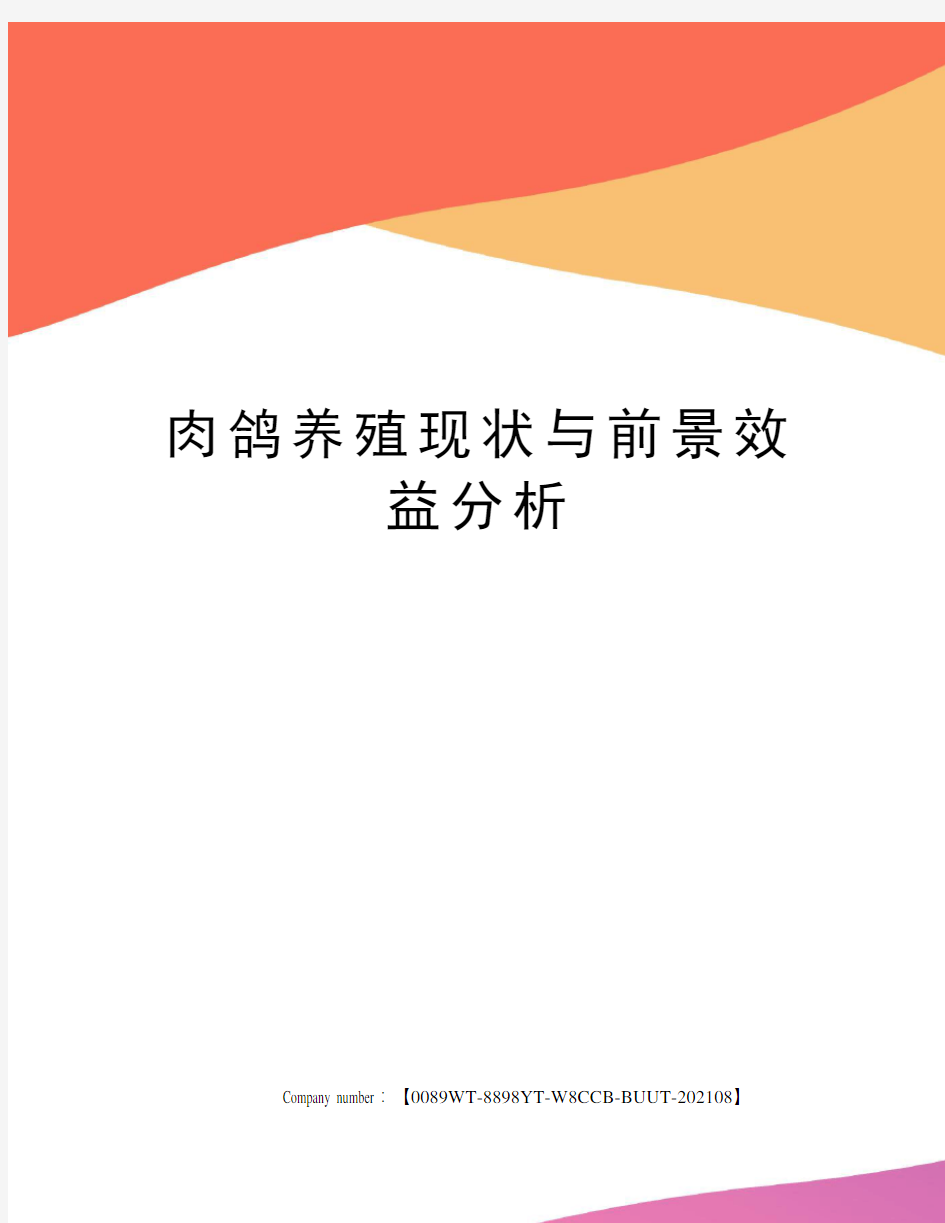 肉鸽养殖现状与前景效益分析

Company number：【0089WT-8898YT-W8CCB-BUUT-202108】